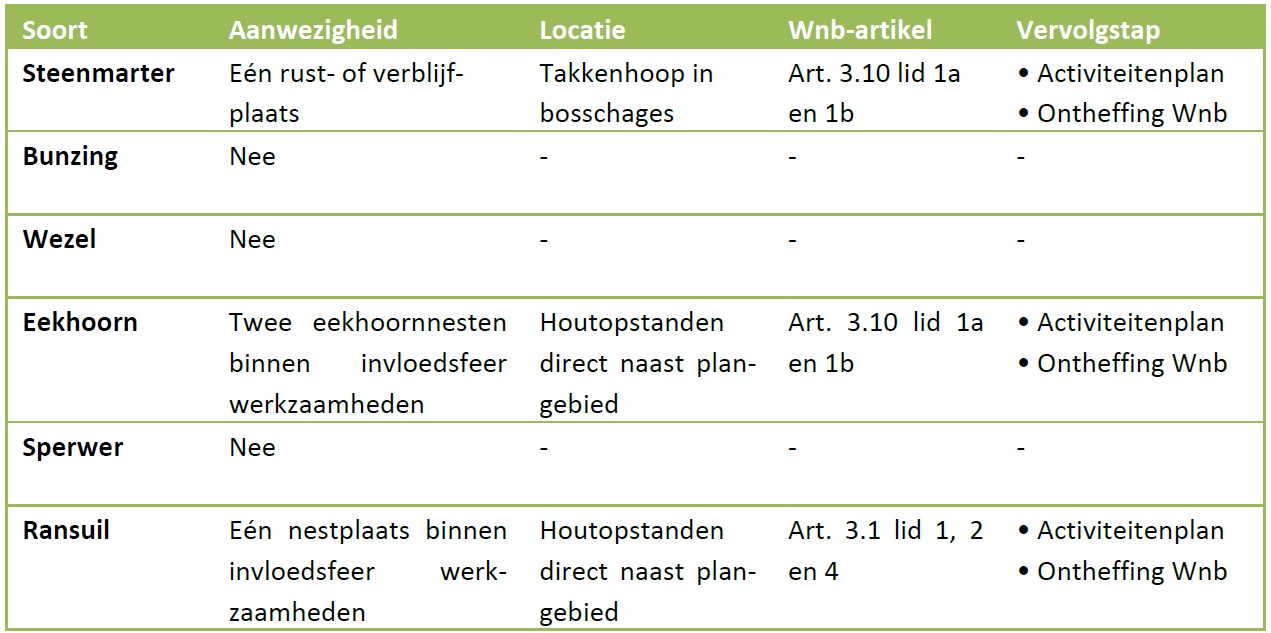 | Soort | Aanwezigheid | Locatie | Wnb-artikel | Vervolgstap |
|---|---|---|---|---|
| **Steenmarter** | Eén rust- of verblijfplaats | Takkenhoop in bosschages | Art. 3.10 lid 1a en 1b | • Activiteitenplan • Ontheffing Wnb |
| **Bunzing** | Nee | - | - | - |
| **Wezel** | Nee | - | - | - |
| **Eekhoorn** | Twee eekhoornnesten binnen invloedsfeer werkzaamheden | Houtopstanden direct naast plangebied | Art. 3.10 lid 1a en 1b | • Activiteitenplan • Ontheffing Wnb |
| **Sperwer** | Nee | - | - | - |
| **Ransuil** | Eén nestplaats binnen invloedsfeer werkzaamheden | Houtopstanden direct naast plangebied | Art. 3.1 lid 1, 2 en 4 | • Activiteitenplan • Ontheffing Wnb |